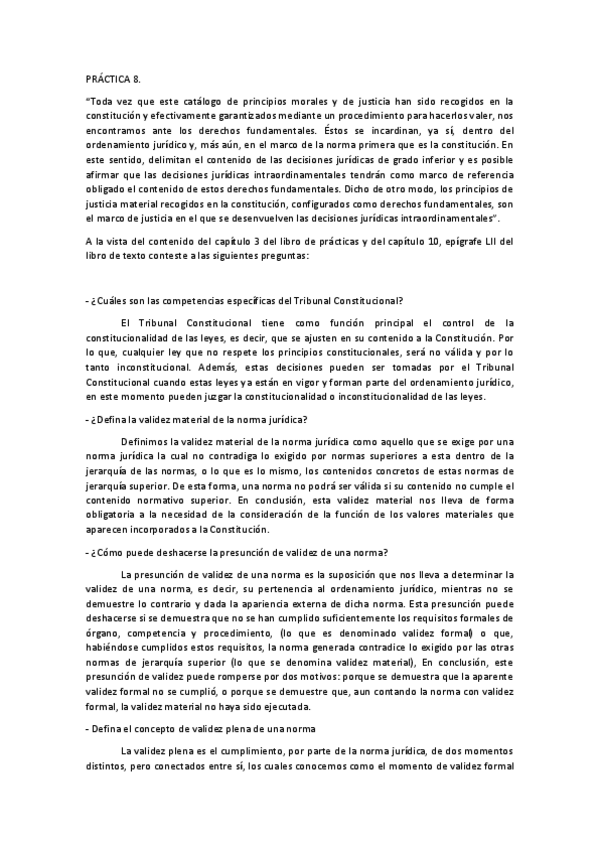 PRÁCTICA 8.

"Toda vez que este catálogo de principios morales y de justicia han sido recogidos en la constitución y efectivamente garantizados mediante un procedimiento para hacerlos valer, nos encontramos ante los derechos fundamentales. Éstos se incardinan, ya sí, dentro del ordenamiento jurídico y, más aún, en el marco de la norma primera que es la constitución. En este sentido, delimitan el contenido de las decisiones jurídicas de grado inferior y es posible afirmar que las decisiones jurídicas intraordinamentales tendrán como marco de referencia obligado el contenido de estos derechos fundamentales. Dicho de otro modo, los principios de justicia material recogidos en la constitución, configurados como derechos fundamentales, son el marco de justicia en el que se desenvuelven las decisiones jurídicas intraordinamentales".

A la vista del contenido del capítulo 3 del libro de prácticas y del capítulo 10, epígrafe LII del libro de texto conteste a las siguientes preguntas:

- ¿Cuáles son las competencias específicas del Tribunal Constitucional?

El Tribunal Constitucional tiene como función principal el control de la constitucionalidad de las leyes, es decir, que se ajusten en su contenido a la Constitución. Por lo que, cualquier ley que no respete los principios constitucionales, será no válida y por lo tanto inconstitucional. Además, estas decisiones pueden ser tomadas por el Tribunal Constitucional cuando estas leyes ya están en vigor y forman parte del ordenamiento jurídico, en este momento pueden juzgar la constitucionalidad o inconstitucionalidad de las leyes.

- ¿Defina la validez material de la norma jurídica?

Definimos la validez material de la norma jurídica como aquello que se exige por una norma jurídica la cual no contradiga lo exigido por normas superiores a esta dentro de la jerarquía de las normas, o lo que es lo mismo, los contenidos concretos de estas normas de jerarquía superior. De esta forma, una norma no podrá ser válida si su contenido no cumple el contenido normativo superior. En conclusión, esta validez material nos lleva de forma obligatoria a la necesidad de la consideración de la función de los valores materiales que aparecen incorporados a la Constitución.

- ¿Cómo puede deshacerse la presunción de validez de una norma?

La presunción de validez de una norma es la suposición que nos lleva a determinar la validez de una norma, es decir, su pertenencia al ordenamiento jurídico, mientras no se demuestre lo contrario y dada la apariencia externa de dicha norma. Esta presunción puede deshacerse si se demuestra que no se han cumplido suficientemente los requisitos formales de órgano, competencia y procedimiento, (lo que es denominado validez formal) o que, habiéndose cumplidos estos requisitos, la norma generada contradice lo exigido por las otras normas de jerarquía superior (lo que se denomina validez material), En conclusión, este presunción de validez puede romperse por dos motivos: porque se demuestra que la aparente validez formal no se cumplió, o porque se demuestre que, aun contando la norma con validez formal, la validez material no haya sido ejecutada.

- Defina el concepto de validez plena de una norma

La validez plena es el cumplimiento, por parte de la norma jurídica, de dos momentos distintos, pero conectados entre sí, los cuales conocemos como el momento de validez formal